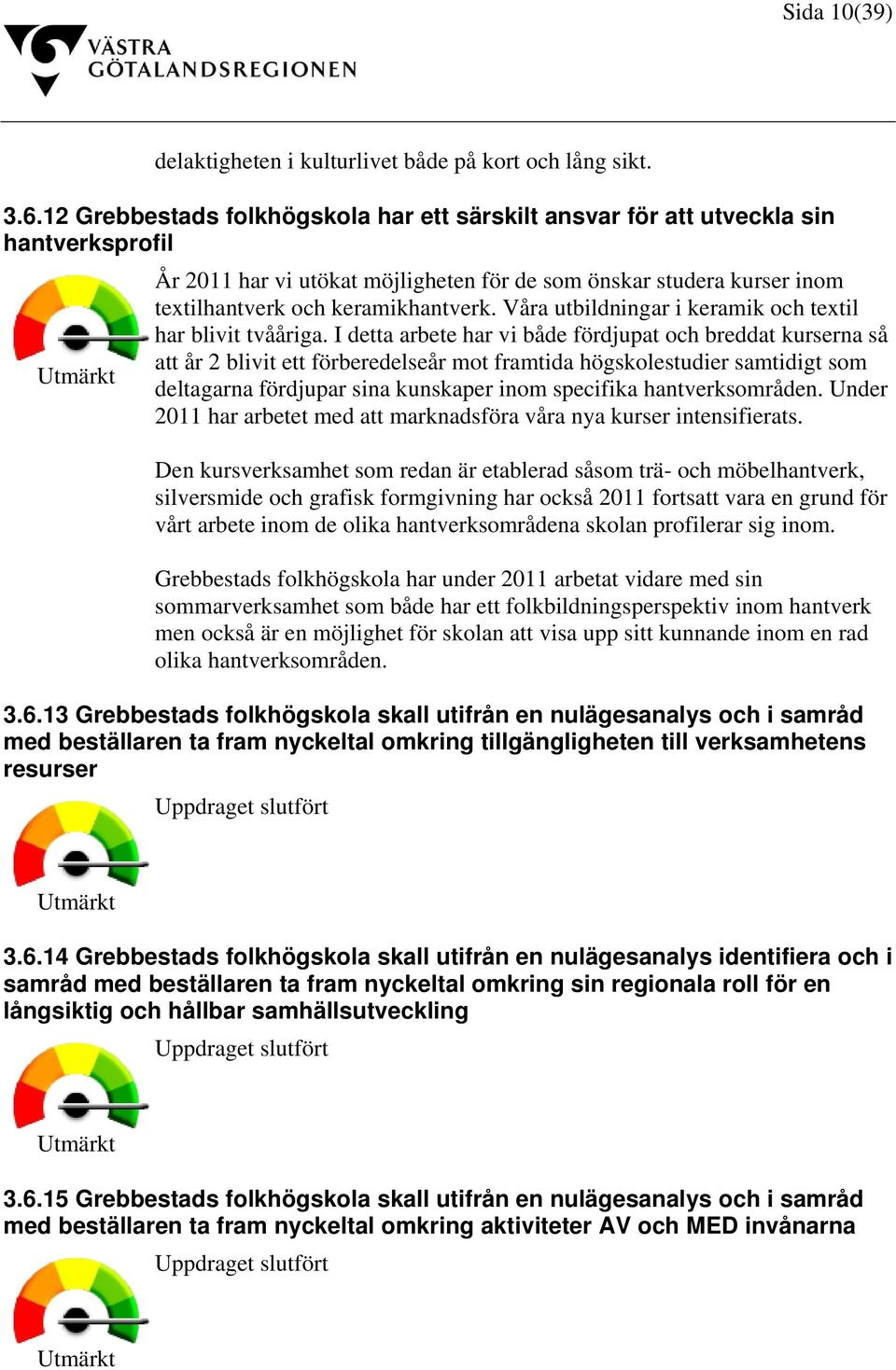 Sida 10(39)

VÄSTRA GÖTALANDSREGIONEN

delaktigheten i kulturlivet både på kort och lång sikt.

3.6.12 Grebbestads folkhögskola har ett särskilt ansvar för att utveckla sin hantverksprofil

Utmärkt

År 2011 har vi utökat möjligheten för de som önskar studera kurser inom textilhantverk och keramikhantverk. Våra utbildningar i keramik och textil har blivit tvååriga. I detta arbete har vi både fördjupat och breddat kurserna så att år 2 blivit ett förberedelseår mot framtida högskolestudier samtidigt som deltagarna fördjupar sina kunskaper inom specifika hantverksområden. Under 2011 har arbetet med att marknadsföra våra nya kurser intensifierats.

Den kursverksamhet som redan är etablerad såsom trä- och möbelhantverk, silversmide och grafisk formgivning har också 2011 fortsatt vara en grund för vårt arbete inom de olika hantverksområdena skolan profilerar sig inom.

Grebbestads folkhögskola har under 2011 arbetat vidare med sin sommarverksamhet som både har ett folkbildningsperspektiv inom hantverk men också är en möjlighet för skolan att visa upp sitt kunnande inom en rad olika hantverksområden.

3.6.13 Grebbestads folkhögskola skall utifrån en nulägesanalys och i samråd med beställaren ta fram nyckeltal omkring tillgängligheten till verksamhetens resurser

Uppdraget slutfört

Utmärkt

3.6.14 Grebbestads folkhögskola skall utifrån en nulägesanalys identifiera och i samråd med beställaren ta fram nyckeltal omkring sin regionala roll för en långsiktig och hållbar samhällsutveckling

Uppdraget slutfört

Utmärkt

3.6.15 Grebbestads folkhögskola skall utifrån en nulägesanalys och i samråd med beställaren ta fram nyckeltal omkring aktiviteter AV och MED invånarna

Uppdraget slutfört

Utmärkt